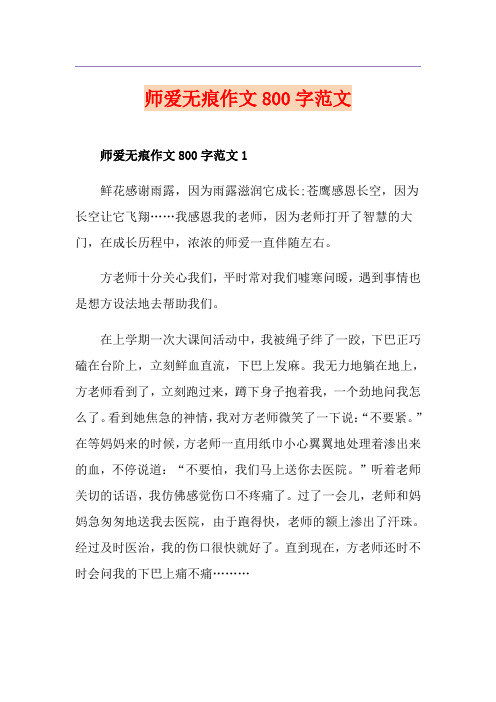 师爱无痕作文 800 字范文

师爱无痕作文 800 字范文 1

鲜花感谢雨露，因为雨露滋润它成长;苍鹰感恩长空，因为长空让它飞翔……我感恩我的老师，因为老师打开了智慧的大门，在成长历程中，浓浓的师爱一直伴随左右。

方老师十分关心我们，平时常对我们嘘寒问暖，遇到事情也是想方设法地去帮助我们。

在上学期一次大课间活动中，我被绳子绊了一跤，下巴正巧磕在台阶上，立刻鲜血直流，下巴上发麻。我无力地躺在地上，方老师看到了，立刻跑过来，蹲下身子抱着我，一个劲地问我怎么了。看到她焦急的神情，我对方老师微笑了一下说：“不要紧。”在等妈妈来的时候，方老师一直用纸巾小心翼翼地处理着渗出来的血，不停说道：“不要怕，我们马上送你去医院。”听着老师关切的话语，我仿佛感觉伤口不疼痛了。过了一会儿，老师和妈妈急匆匆地送我去医院，由于跑得快，老师的额上渗出了汗珠。经过及时医治，我的伤口很快就好了。直到现在，方老师还时不时会问我的下巴上痛不痛………